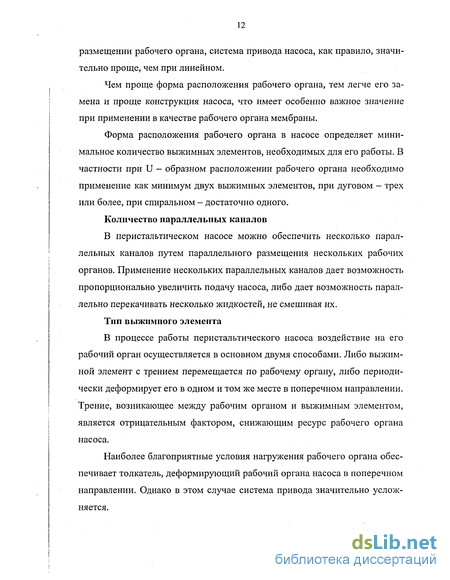 12

размещении рабочего органа, система привода насоса, как правило, значительно проще, чем при линейном.

Чем проще форма расположения рабочего органа, тем легче его замена и проще конструкция насоса, что имеет особенно важное значение при применении в качестве рабочего органа мембраны.

Форма расположения рабочего органа в насосе определяет минимальное количество выжимных элементов, необходимых для его работы. В частности при U – образном расположении рабочего органа необходимо применение как минимум двух выжимных элементов, при дуговом – трех или более, при спиральном – достаточно одного.

Количество параллельных каналов

В перистальтическом насосе можно обеспечить несколько параллельных каналов путем параллельного размещения нескольких рабочих органов. Применение нескольких параллельных каналов дает возможность пропорционально увеличить подачу насоса, либо дает возможность параллельно перекачивать несколько жидкостей, не смешивая их.

Тип выжимного элемента

В процессе работы перистальтического насоса воздействие на его рабочий орган осуществляется в основном двумя способами. Либо выжимной элемент с трением перемещается по рабочему органу, либо периодически деформирует его в одном и том же месте в поперечном направлении. Трение, возникающее между рабочим органом и выжимным элементом, является отрицательным фактором, снижающим ресурс рабочего органа насоса.

Наиболее благоприятные условия нагружения рабочего органа обеспечивает толкатель, деформирующий рабочий органа насоса в поперечном направлении. Однако в этом случае система привода значительно усложняется.

dsLib.net
библиотека диссертаций